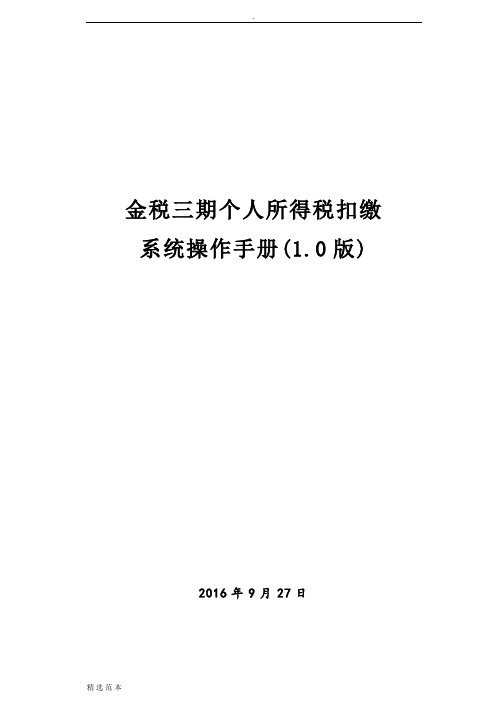 .

金税三期个人所得税扣缴
系统操作手册(1.0版)

2016年9月27日

精选范本